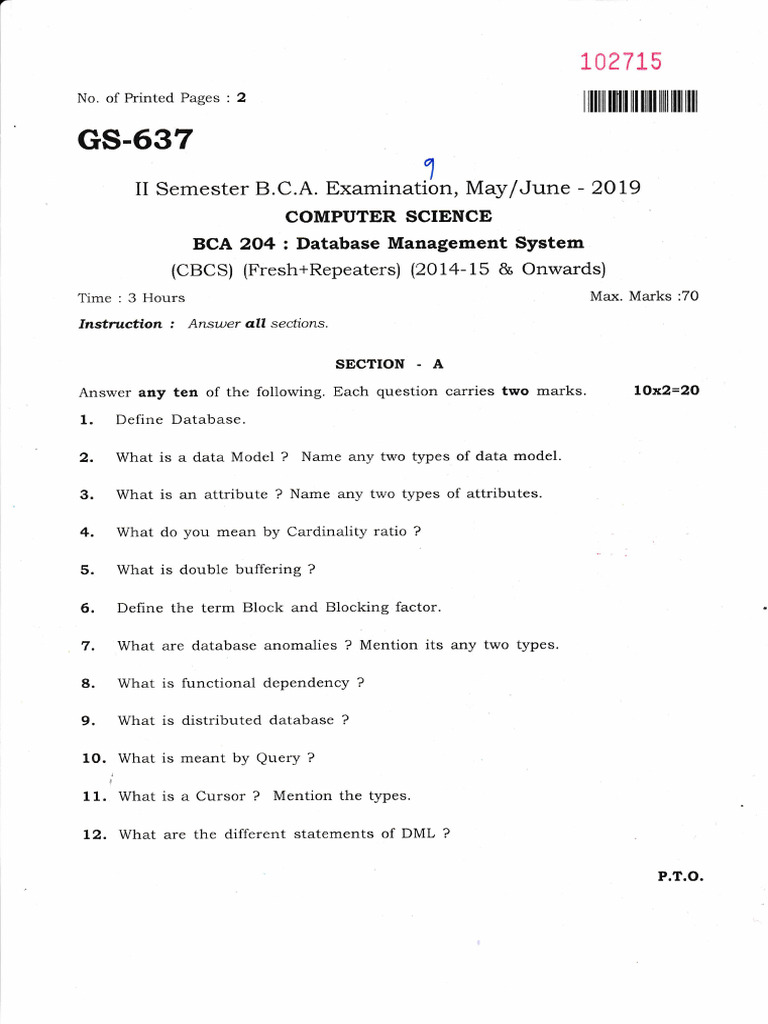 102715

No. of Printed Pages : 2

GS-637

9

II Semester B.C.A. Examination, May/June - 2019

COMPUTER SCIENCE

BCA 204 : Database Management System

(CBCS) (Fresh+Repeaters) (2014-15 & Onwards)

Time : 3 Hours

Max. Marks :70

Instruction : Answer all sections.

SECTION - A

Answer any ten of the following. Each question carries two marks. 10x2=20

1. Define Database.

2. What is a data Model ? Name any two types of data model.

3. What is an attribute ? Name any two types of attributes.

4. What do you mean by Cardinality ratio ?

5. What is double buffering ?

6. Define the term Block and Blocking factor.

7. What are database anomalies ? Mention its any two types.

8. What is functional dependency ?

9. What is distributed database ?

10. What is meant by Query ?

11. What is a Cursor ? Mention the types.

12. What are the different statements of DML ?

P.T.O.